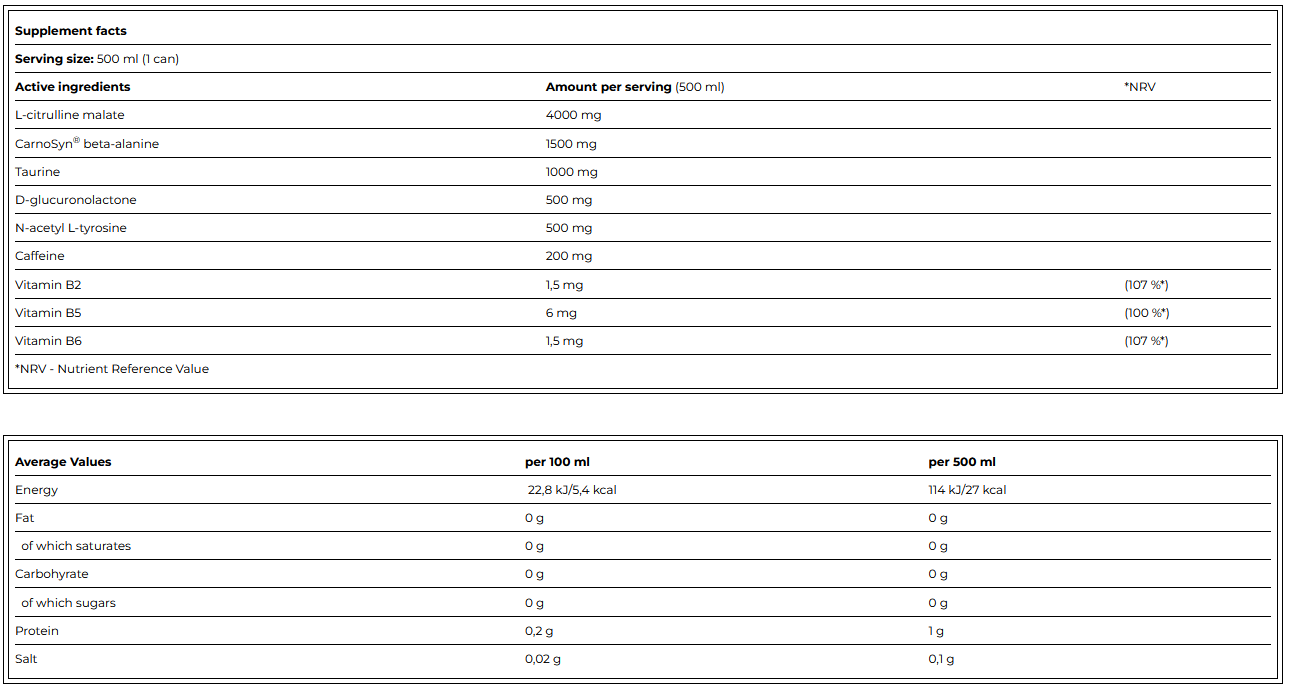 Supplement facts

Serving size: 500 ml (1 can)

| Active ingredients | Amount per serving (500 ml) | *NRV |
|---|---|---|
| L-citrulline malate | 4000 mg | |
| CarnoSyn® beta-alanine | 1500 mg | |
| Taurine | 1000 mg | |
| D-glucuronolactone | 500 mg | |
| N-acetyl L-tyrosine | 500 mg | |
| Caffeine | 200 mg | |
| Vitamin B2 | 1,5 mg | (107 %*) |
| Vitamin B5 | 6 mg | (100 %*) |
| Vitamin B6 | 1,5 mg | (107 %*) |

*NRV - Nutrient Reference Value

| Average Values | per 100 ml | per 500 ml |
|---|---|---|
| Energy | 22,8 kJ/5,4 kcal | 114 kJ/27 kcal |
| Fat | 0 g | 0 g |
| of which saturates | 0 g | 0 g |
| Carbohyrate | 0 g | 0 g |
| of which sugars | 0 g | 0 g |
| Protein | 0,2 g | 1 g |
| Salt | 0,02 g | 0,1 g |